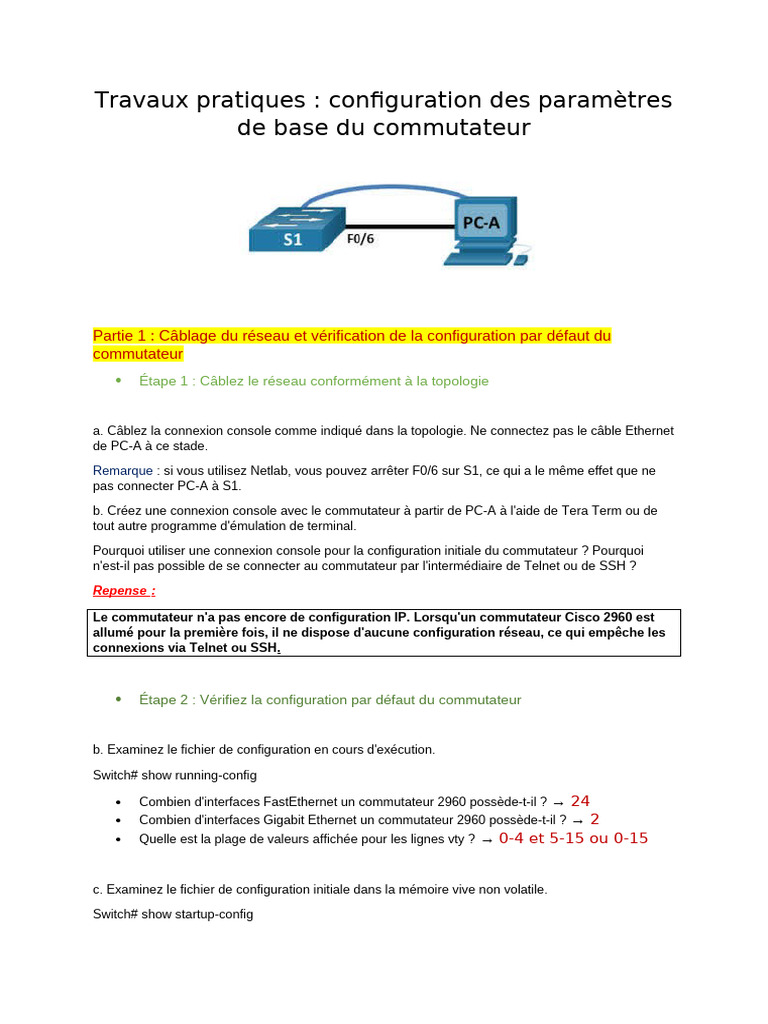 Travaux pratiques : configuration des paramètres de base du commutateur

S1
F0/6
PC-A

Partie 1 : Câblage du réseau et vérification de la configuration par défaut du commutateur

• Étape 1 : Câblez le réseau conformément à la topologie

a. Câblez la connexion console comme indiqué dans la topologie. Ne connectez pas le câble Ethernet de PC-A à ce stade.

Remarque : si vous utilisez Netlab, vous pouvez arrêter F0/6 sur S1, ce qui a le même effet que ne pas connecter PC-A à S1.

b. Créez une connexion console avec le commutateur à partir de PC-A à l'aide de Tera Term ou de tout autre programme d'émulation de terminal.

Pourquoi utiliser une connexion console pour la configuration initiale du commutateur ? Pourquoi n'est-il pas possible de se connecter au commutateur par l'intermédiaire de Telnet ou de SSH ?

Repense :

Le commutateur n'a pas encore de configuration IP. Lorsqu'un commutateur Cisco 2960 est allumé pour la première fois, il ne dispose d'aucune configuration réseau, ce qui empêche les connexions via Telnet ou SSH.

• Étape 2 : Vérifiez la configuration par défaut du commutateur

b. Examinez le fichier de configuration en cours d'exécution.

Switch# show running-config

• Combien d'interfaces FastEthernet un commutateur 2960 possède-t-il ? → 24
• Combien d'interfaces Gigabit Ethernet un commutateur 2960 possède-t-il ? → 2
• Quelle est la plage de valeurs affichée pour les lignes vty ? → 0-4 et 5-15 ou 0-15

c. Examinez le fichier de configuration initiale dans la mémoire vive non volatile.

Switch# show startup-config